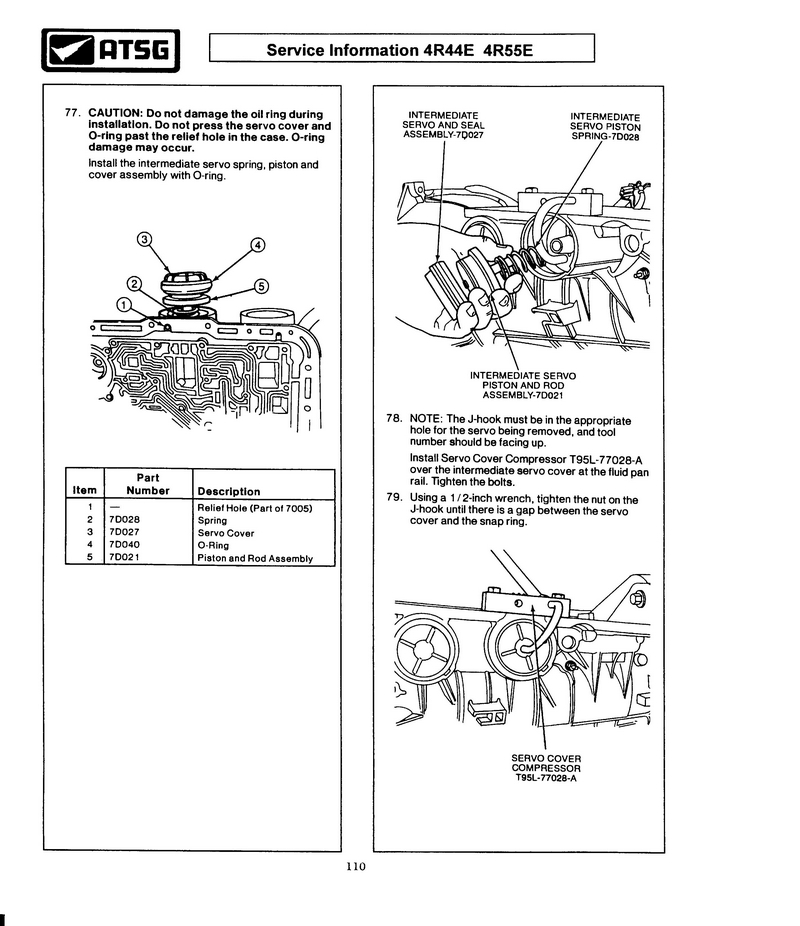 ATSG

Service Information 4R44E 4R55E

77. CAUTION: Do not damage the oil ring during installation. Do not press the servo cover and O-ring past the relief hole in the case. O-ring damage may occur.

Install the intermediate servo spring, piston and cover assembly with O-ring.

③ ④ ② ⑤ ①

| Item | Part Number | Description |
|---|---|---|
| 1 | — | Relief Hole (Part of 7005) |
| 2 | 7D028 | Spring |
| 3 | 7D027 | Servo Cover |
| 4 | 7D040 | O-Ring |
| 5 | 7D021 | Piston and Rod Assembly |

INTERMEDIATE SERVO AND SEAL ASSEMBLY-7D027

INTERMEDIATE SERVO PISTON SPRING-7D028

INTERMEDIATE SERVO PISTON AND ROD ASSEMBLY-7D021

78. NOTE: The J-hook must be in the appropriate hole for the servo being removed, and tool number should be facing up.

Install Servo Cover Compressor T95L-77028-A over the intermediate servo cover at the fluid pan rail. Tighten the bolts.

79. Using a 1/2-inch wrench, tighten the nut on the J-hook until there is a gap between the servo cover and the snap ring.

SERVO COVER COMPRESSOR T95L-77028-A

110